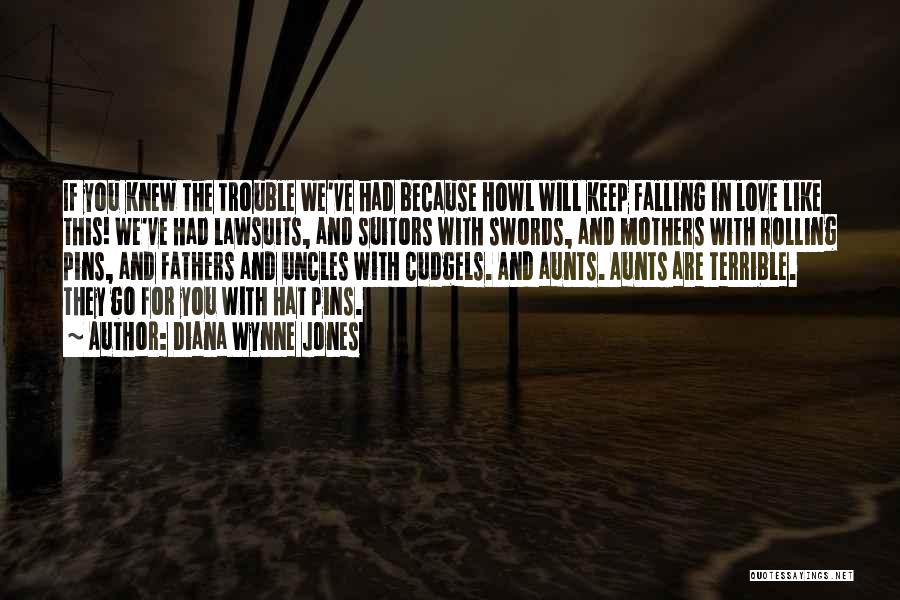 IF YOU KNEW THE TROUBLE WE'VE HAD BECAUSE HOWL WILL KEEP FALLING IN LOVE LIKE THIS! WE'VE HAD LAWSUITS, AND SUITORS WITH SWORDS, AND MOTHERS WITH ROLLING PINS, AND FATHERS AND UNCLES WITH CUDGELS. AND AUNTS. AUNTS ARE TERRIBLE. THEY GO FOR YOU WITH HAT PINS.

~ AUTHOR: DIANA WYNNE JONES

QUOTESSAYINGS.NET